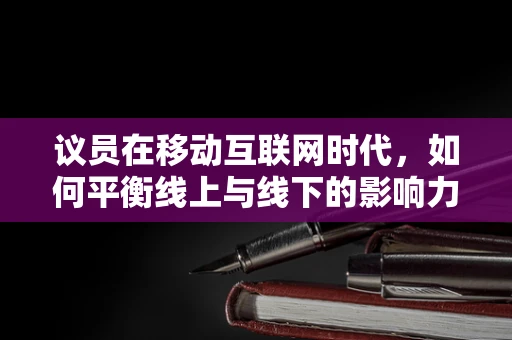 议员在移动互联网时代，如何平衡线上与线下的影响力